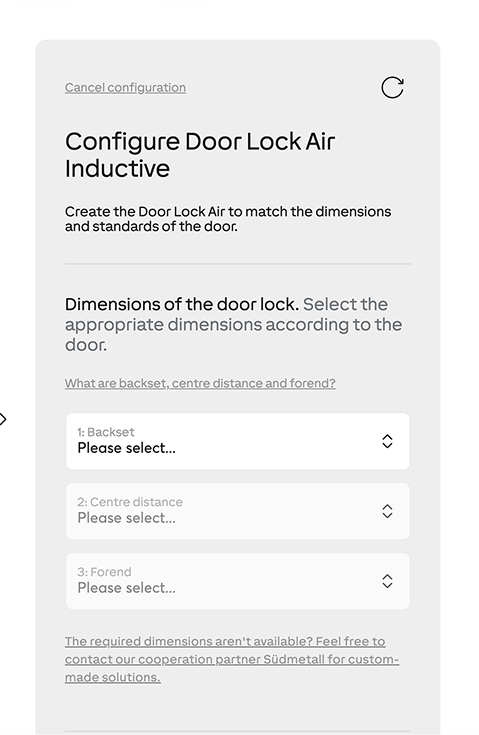 Cancel configuration

Configure Door Lock Air Inductive

Create the Door Lock Air to match the dimensions and standards of the door.

Dimensions of the door lock. Select the appropriate dimensions according to the door.

What are backset, centre distance and forend?

1: Backset
Please select...

2: Centre distance
Please select...

3: Forend
Please select...

The required dimensions aren't available? Feel free to contact our cooperation partner Südmetall for custom-made solutions.